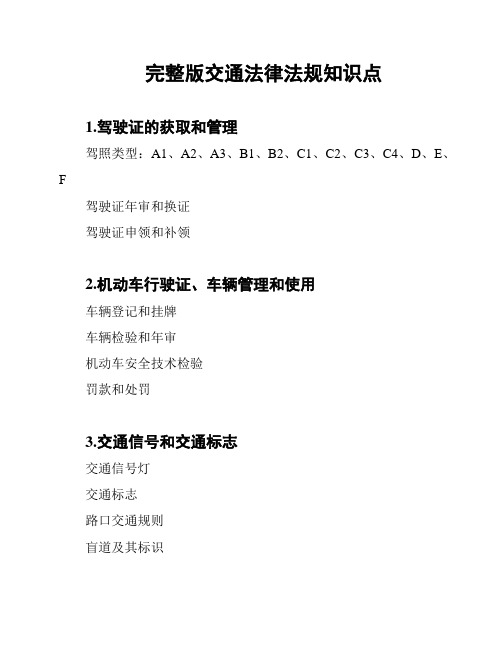 完整版交通法律法规知识点

1.驾驶证的获取和管理

驾照类型：A1、A2、A3、B1、B2、C1、C2、C3、C4、D、E、F

驾驶证年审和换证

驾驶证申领和补领

2.机动车行驶证、车辆管理和使用

车辆登记和挂牌

车辆检验和年审

机动车安全技术检验

罚款和处罚

3.交通信号和交通标志

交通信号灯

交通标志

路口交通规则

盲道及其标识